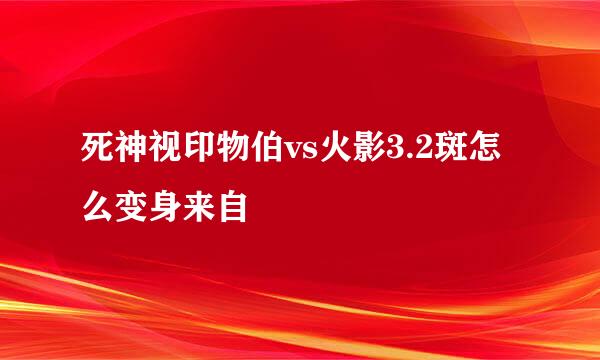 死神视印物伯vs火影3.2斑怎么变身来自